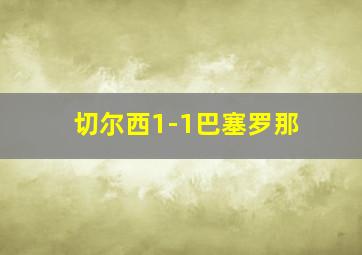 切尔西1-1巴塞罗那